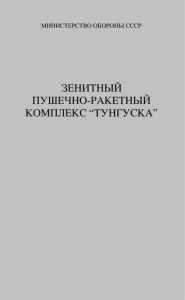 МИНИСТЕРСТВО ОБОРОНЫ СССР

ЗЕНИТНЫЙ
ПУШЕЧНО-РАКЕТНЫЙ
КОМПЛЕКС “ТУНГУСКА”